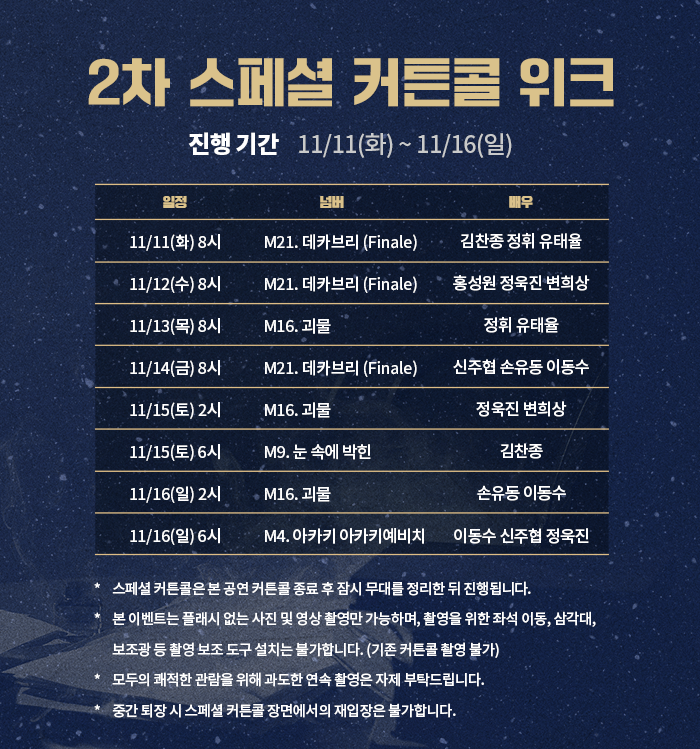 2차 스페셜 커튼콜 위크

진행 기간 11/11(화) ~ 11/16(일)

| 일정 | 넘버 | 배우 |
|---|---|---|
| 11/11(화) 8시 | M21. 데카브리 (Finale) | 김찬종 정휘 유태율 |
| 11/12(수) 8시 | M21. 데카브리 (Finale) | 홍성원 정욱진 변희상 |
| 11/13(목) 8시 | M16. 괴물 | 정휘 유태율 |
| 11/14(금) 8시 | M21. 데카브리 (Finale) | 신주협 손유동 이동수 |
| 11/15(토) 2시 | M16. 괴물 | 정욱진 변희상 |
| 11/15(토) 6시 | M9. 눈 속에 박힌 | 김찬종 |
| 11/16(일) 2시 | M16. 괴물 | 손유동 이동수 |
| 11/16(일) 6시 | M4. 아카키 아카키예비치 | 이동수 신주협 정욱진 |

* 스페셜 커튼콜은 본 공연 커튼콜 종료 후 잠시 무대를 정리한 뒤 진행됩니다.

* 본 이벤트는 플래시 없는 사진 및 영상 촬영만 가능하며, 촬영을 위한 좌석 이동, 삼각대, 보조광 등 촬영 보조 도구 설치는 불가합니다. (기존 커튼콜 촬영 불가)

* 모두의 쾌적한 관람을 위해 과도한 연속 촬영은 자제 부탁드립니다.

* 중간 퇴장 시 스페셜 커튼콜 장면에서의 재입장은 불가합니다.